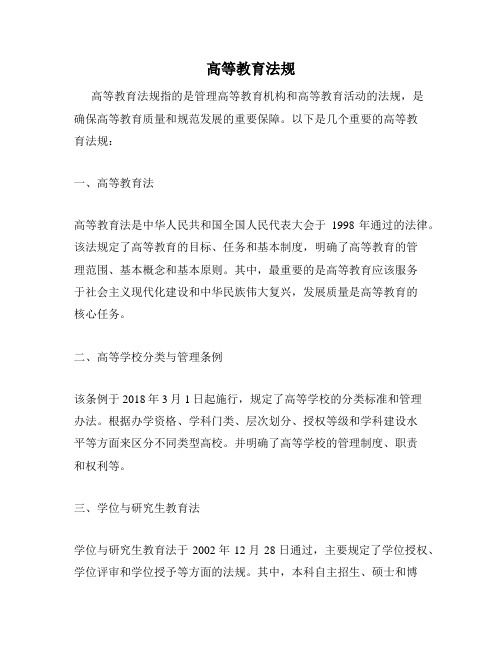 高等教育法规

高等教育法规指的是管理高等教育机构和高等教育活动的法规，是确保高等教育质量和规范发展的重要保障。以下是几个重要的高等教育法规：

一、高等教育法

高等教育法是中华人民共和国全国人民代表大会于 1998 年通过的法律。该法规定了高等教育的目标、任务和基本制度，明确了高等教育的管理范围、基本概念和基本原则。其中，最重要的是高等教育应该服务于社会主义现代化建设和中华民族伟大复兴，发展质量是高等教育的核心任务。

二、高等学校分类与管理条例

该条例于 2018 年 3 月 1 日起施行，规定了高等学校的分类标准和管理办法。根据办学资格、学科门类、层次划分、授权等级和学科建设水平等方面来区分不同类型高校。并明确了高等学校的管理制度、职责和权利等。

三、学位与研究生教育法

学位与研究生教育法于 2002 年 12 月 28 日通过，主要规定了学位授权、学位评审和学位授予等方面的法规。其中，本科自主招生、硕士和博